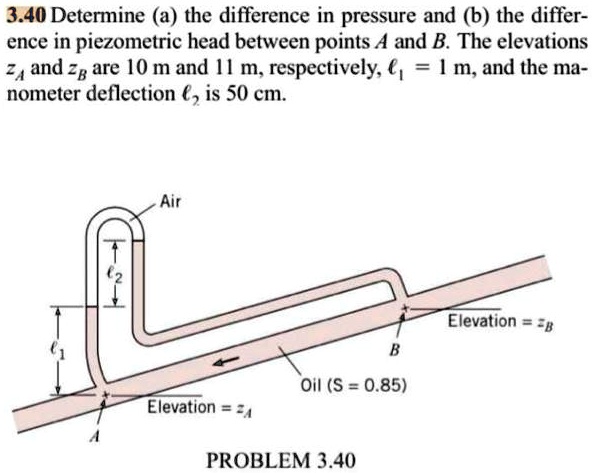 3.40 Determine (a) the difference in pressure and (b) the difference in piezometric head between points $A$ and $B$. The elevations $z_A$ and $z_B$ are 10 m and 11 m, respectively, $\ell_1 = 1$ m, and the manometer deflection $\ell_2$ is 50 cm.

Air

$\ell_2$

$\ell_1$

Elevation = $z_B$

$B$

Oil (S = 0.85)

Elevation = $z_A$

$A$

PROBLEM 3.40